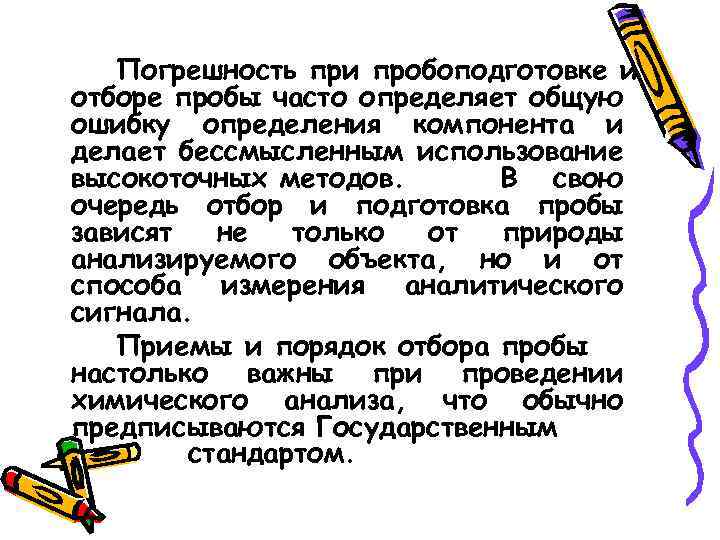 Погрешность при пробоподготовке и отборе пробы часто определяет общую ошибку определения компонента и делает бессмысленным использование высокоточных методов. В свою очередь отбор и подготовка пробы зависят не только от природы анализируемого объекта, но и от способа измерения аналитического сигнала.

Приемы и порядок отбора пробы настолько важны при проведении химического анализа, что обычно предписываются Государственным стандартом.